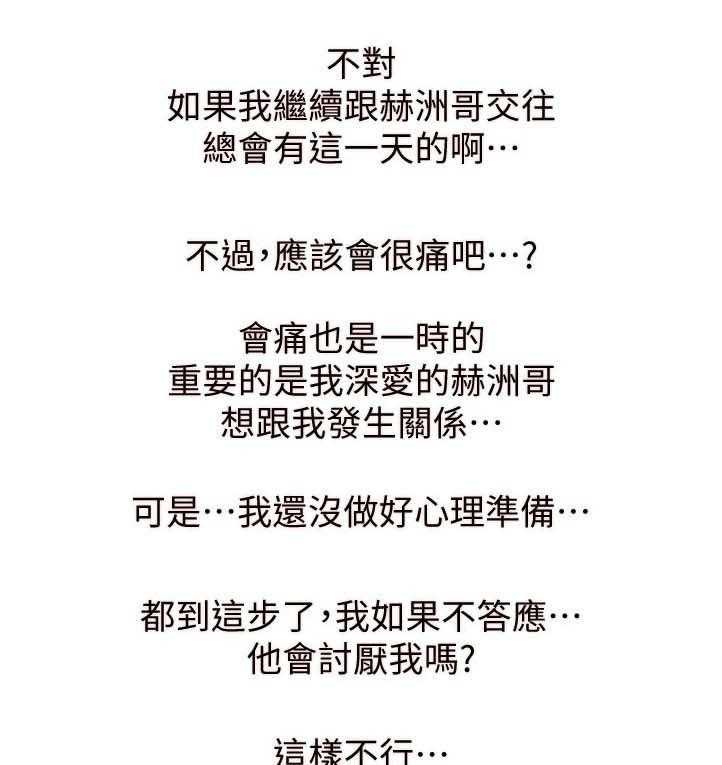 不對
如果我繼續跟赫洲哥交往
總會有這一天的啊…

不過,應該會很痛吧…?

會痛也是一時的
重要的是我深愛的赫洲哥
想跟我發生關係…

可是…我還沒做好心理準備…

都到這步了,我如果不答應…
他會討厭我嗎?

這樣不行…